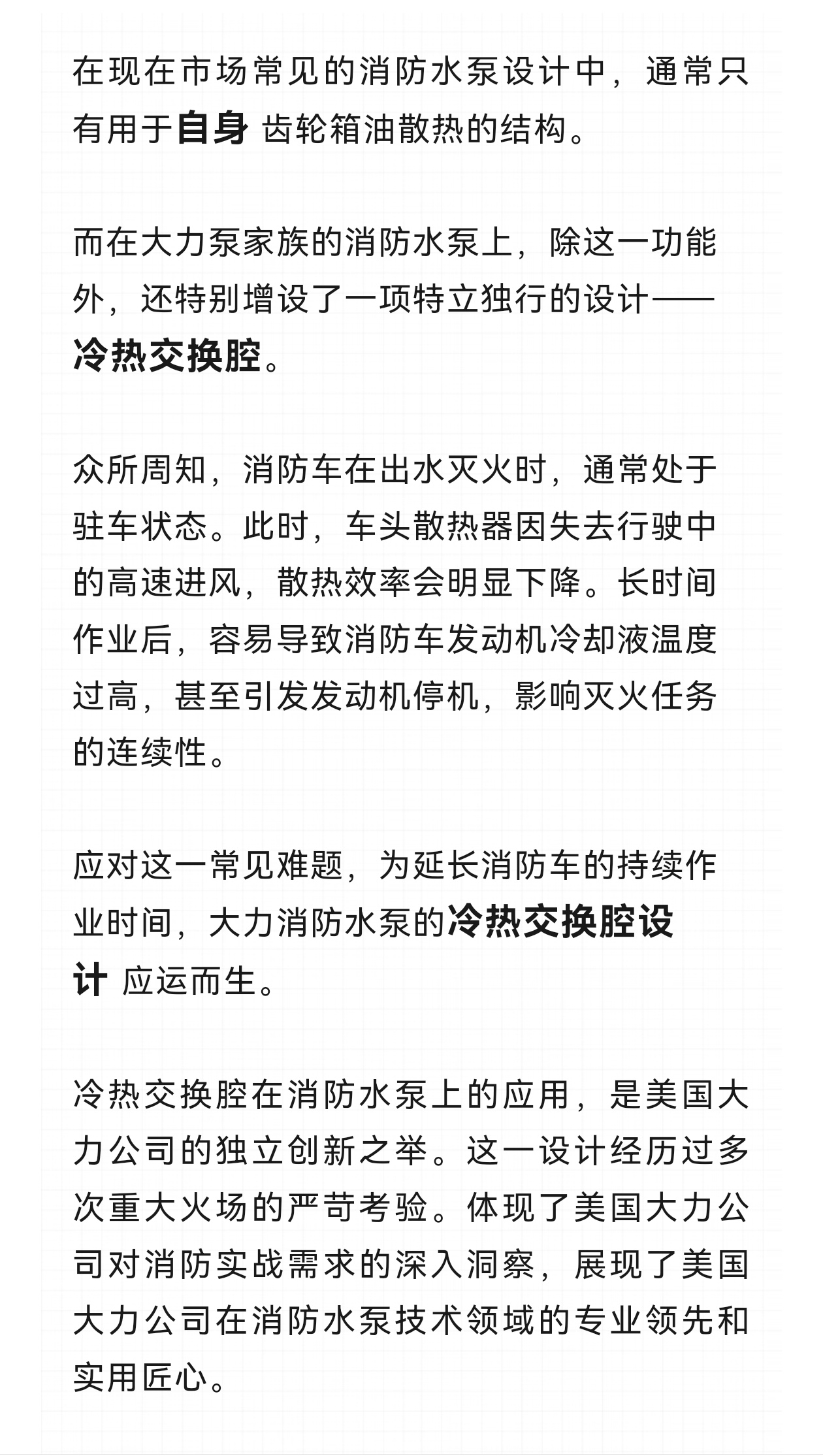 在现在市场常见的消防水泵设计中，通常只有用于自身 齿轮箱油散热的结构。

而在大力泵家族的消防水泵上，除这一功能外，还特别增设了一项特立独行的设计——冷热交换腔。

众所周知，消防车在出水灭火时，通常处于驻车状态。此时，车头散热器因失去行驶中的高速进风，散热效率会明显下降。长时间作业后，容易导致消防车发动机冷却液温度过高，甚至引发发动机停机，影响灭火任务的连续性。

应对这一常见难题，为延长消防车的持续作业时间，大力消防水泵的冷热交换腔设计 应运而生。

冷热交换腔在消防水泵上的应用，是美国大力公司的独立创新之举。这一设计经历过多次重大火场的严苛考验。体现了美国大力公司对消防实战需求的深入洞察，展现了美国大力公司在消防水泵技术领域的专业领先和实用匠心。